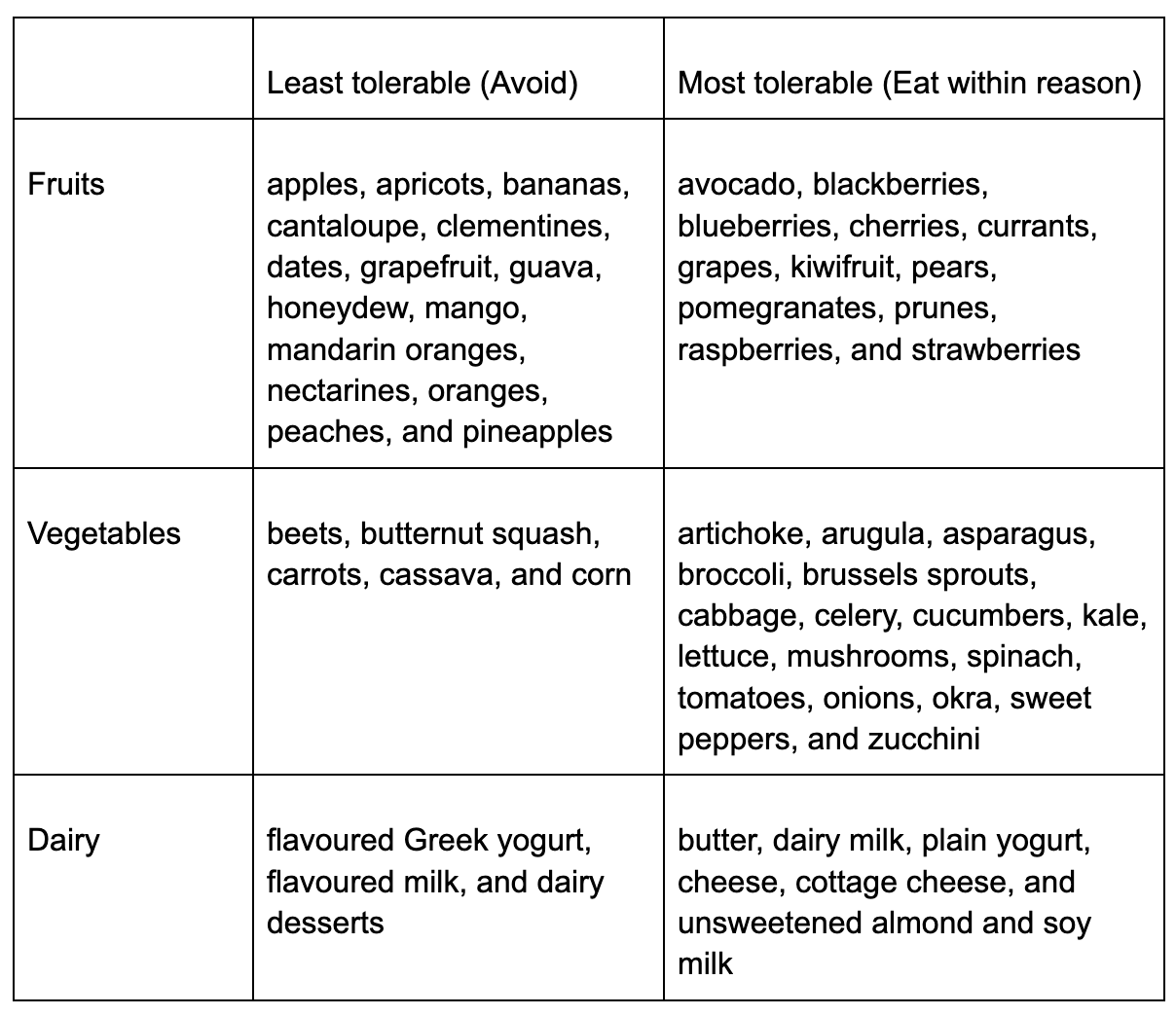 | | Least tolerable (Avoid) | Most tolerable (Eat within reason) |
|---|---|---|
| Fruits | apples, apricots, bananas, cantaloupe, clementines, dates, grapefruit, guava, honeydew, mango, mandarin oranges, nectarines, oranges, peaches, and pineapples | avocado, blackberries, blueberries, cherries, currants, grapes, kiwifruit, pears, pomegranates, prunes, raspberries, and strawberries |
| Vegetables | beets, butternut squash, carrots, cassava, and corn | artichoke, arugula, asparagus, broccoli, brussels sprouts, cabbage, celery, cucumbers, kale, lettuce, mushrooms, spinach, tomatoes, onions, okra, sweet peppers, and zucchini |
| Dairy | flavoured Greek yogurt, flavoured milk, and dairy desserts | butter, dairy milk, plain yogurt, cheese, cottage cheese, and unsweetened almond and soy milk |